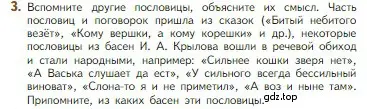 3. Вспомните другие пословицы, объясните их смысл. Часть пословиц и поговорок пришла из сказок («Битый небитого везёт», «Кому вершки, а кому корешки» и др.), некоторые пословицы из басен И. А. Крылова вошли в речевой обиход и стали народными, например: «Сильнее кошки зверя нет», «А Васька слушает да ест», «У сильного всегда бессильный виноват», «Слона-то я и не приметил», «А воз и ныне там». Припомните, из каких басен эти пословицы. gdz.top